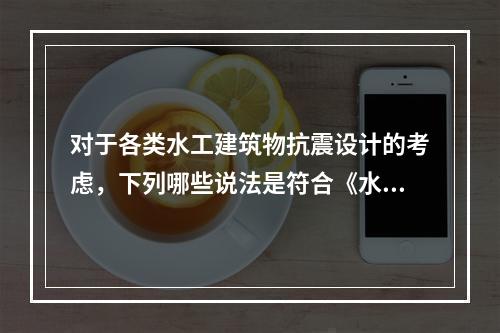 对于各类水工建筑物抗震设计的考虑，下列哪些说法是符合《水...